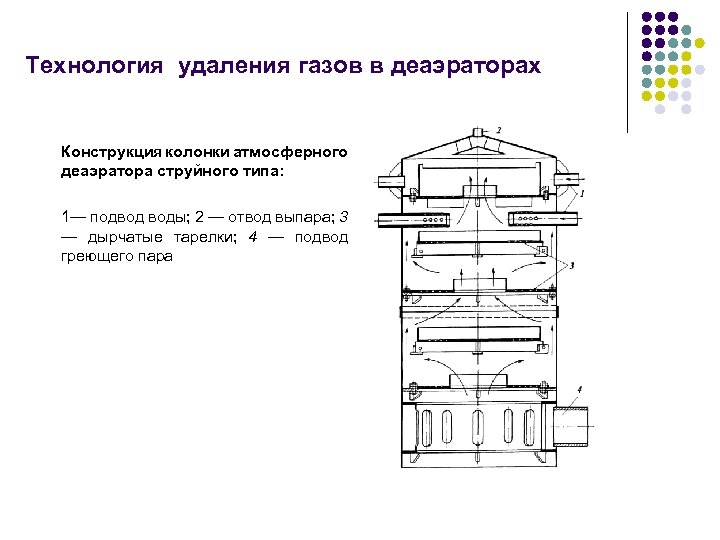 Технология удаления газов в деаэраторах

Конструкция колонки атмосферного деаэратора струйного типа:

1— подвод воды; 2 — отвод выпара; 3 — дырчатые тарелки; 4 — подвод греющего пара

2

1

3

4